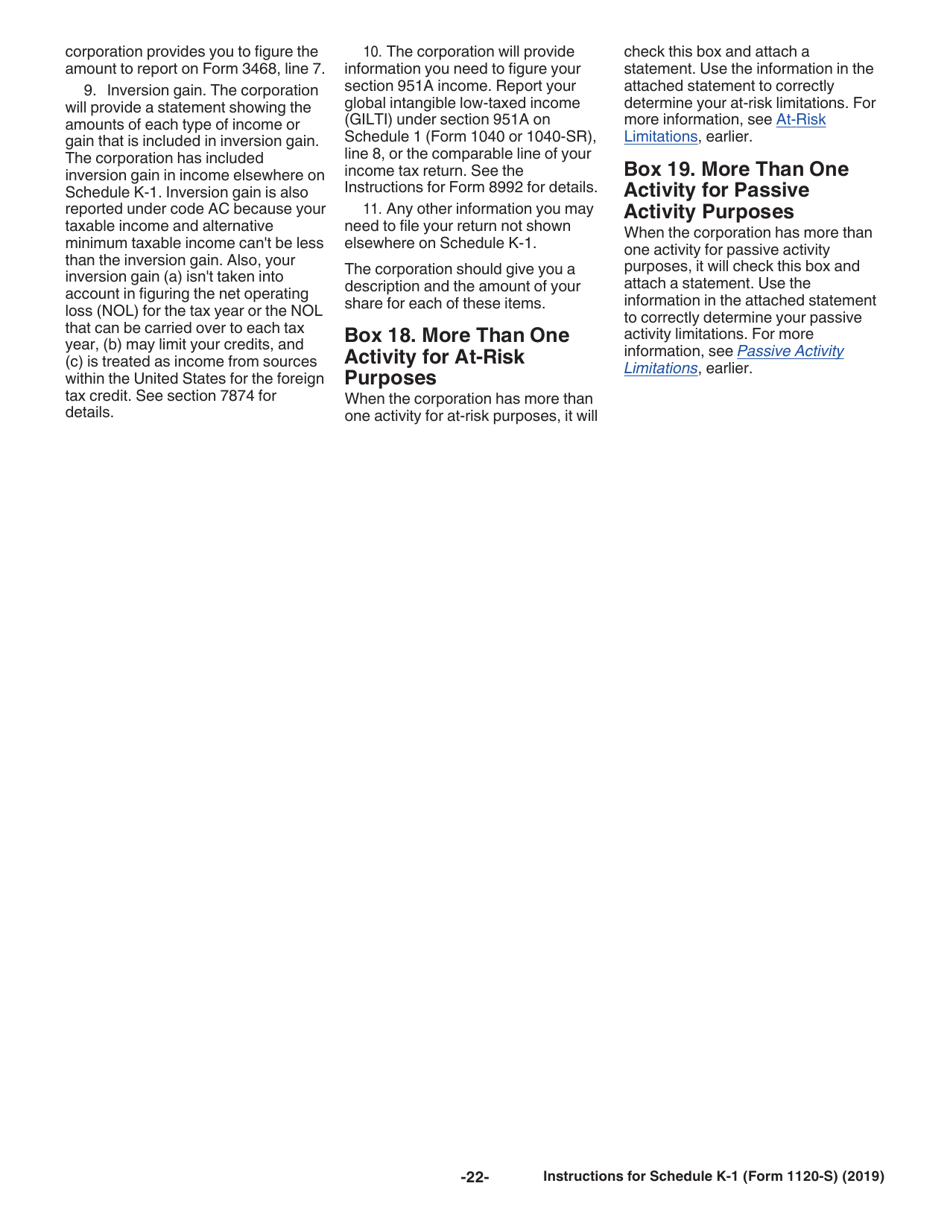 corporation provides you to figure the amount to report on Form 3468, line 7.

9. Inversion gain. The corporation will provide a statement showing the amounts of each type of income or gain that is included in inversion gain. The corporation has included inversion gain in income elsewhere on Schedule K-1. Inversion gain is also reported under code AC because your taxable income and alternative minimum taxable income can't be less than the inversion gain. Also, your inversion gain (a) isn't taken into account in figuring the net operating loss (NOL) for the tax year or the NOL that can be carried over to each tax year, (b) may limit your credits, and (c) is treated as income from sources within the United States for the foreign tax credit. See section 7874 for details.

10. The corporation will provide information you need to figure your section 951A income. Report your global intangible low-taxed income (GILTI) under section 951A on Schedule 1 (Form 1040 or 1040-SR), line 8, or the comparable line of your income tax return. See the Instructions for Form 8992 for details.

11. Any other information you may need to file your return not shown elsewhere on Schedule K-1.

The corporation should give you a description and the amount of your share for each of these items.

Box 18. More Than One Activity for At-Risk Purposes

When the corporation has more than one activity for at-risk purposes, it will check this box and attach a statement. Use the information in the attached statement to correctly determine your at-risk limitations. For more information, see At-Risk Limitations, earlier.

Box 19. More Than One Activity for Passive Activity Purposes

When the corporation has more than one activity for passive activity purposes, it will check this box and attach a statement. Use the information in the attached statement to correctly determine your passive activity limitations. For more information, see Passive Activity Limitations, earlier.

-22- Instructions for Schedule K-1 (Form 1120-S) (2019)